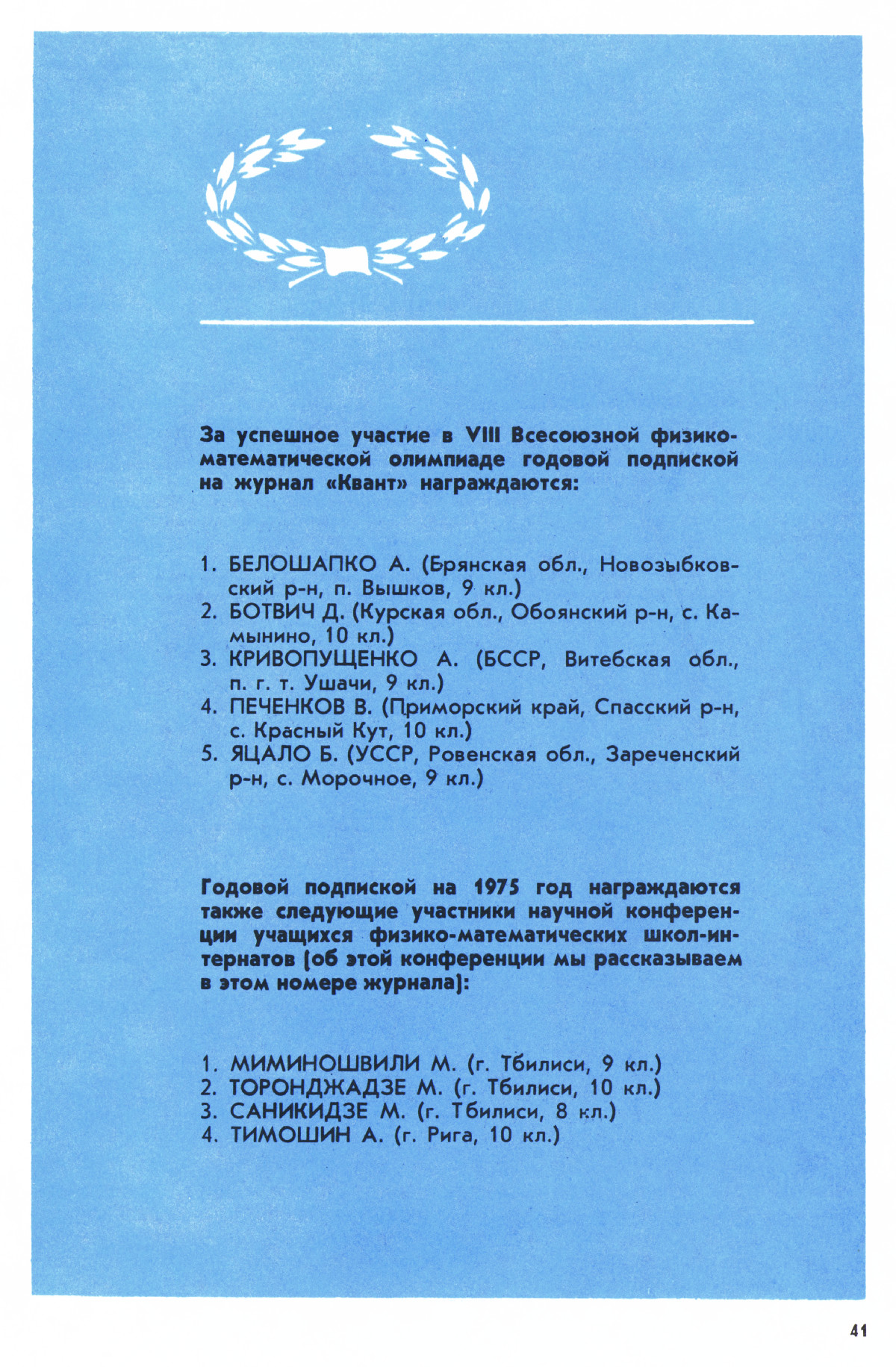 За успешное участие в VIII Всесоюзной физико-математической олимпиаде годовой подпиской на журнал «Квант» награждаются:

1. БЕЛОШАПКО А. (Брянская обл., Новозыбковский р-н, п. Вышков, 9 кл.)
2. БОТВИЧ Д. (Курская обл., Обоянский р-н, с. Камынино, 10 кл.)
3. КРИВОПУЩЕНКО А. (БССР, Витебская обл., п. г. т. Ушачи, 9 кл.)
4. ПЕЧЕНКОВ В. (Приморский край, Спасский р-н, с. Красный Кут, 10 кл.)
5. ЯЦАЛО Б. (УССР, Ровенская обл., Зареченский р-н, с. Морочное, 9 кл.)

Годовой подпиской на 1975 год награждаются также следующие участники научной конференции учащихся физико-математических школ-интернатов (об этой конференции мы рассказываем в этом номере журнала):

1. МИМИНОШВИЛИ М. (г. Тбилиси, 9 кл.)
2. ТОРОНДЖАДЗЕ М. (г. Тбилиси, 10 кл.)
3. САНИКИДЗЕ М. (г. Тбилиси, 8 кл.)
4. ТИМОШИН А. (г. Рига, 10 кл.)

41